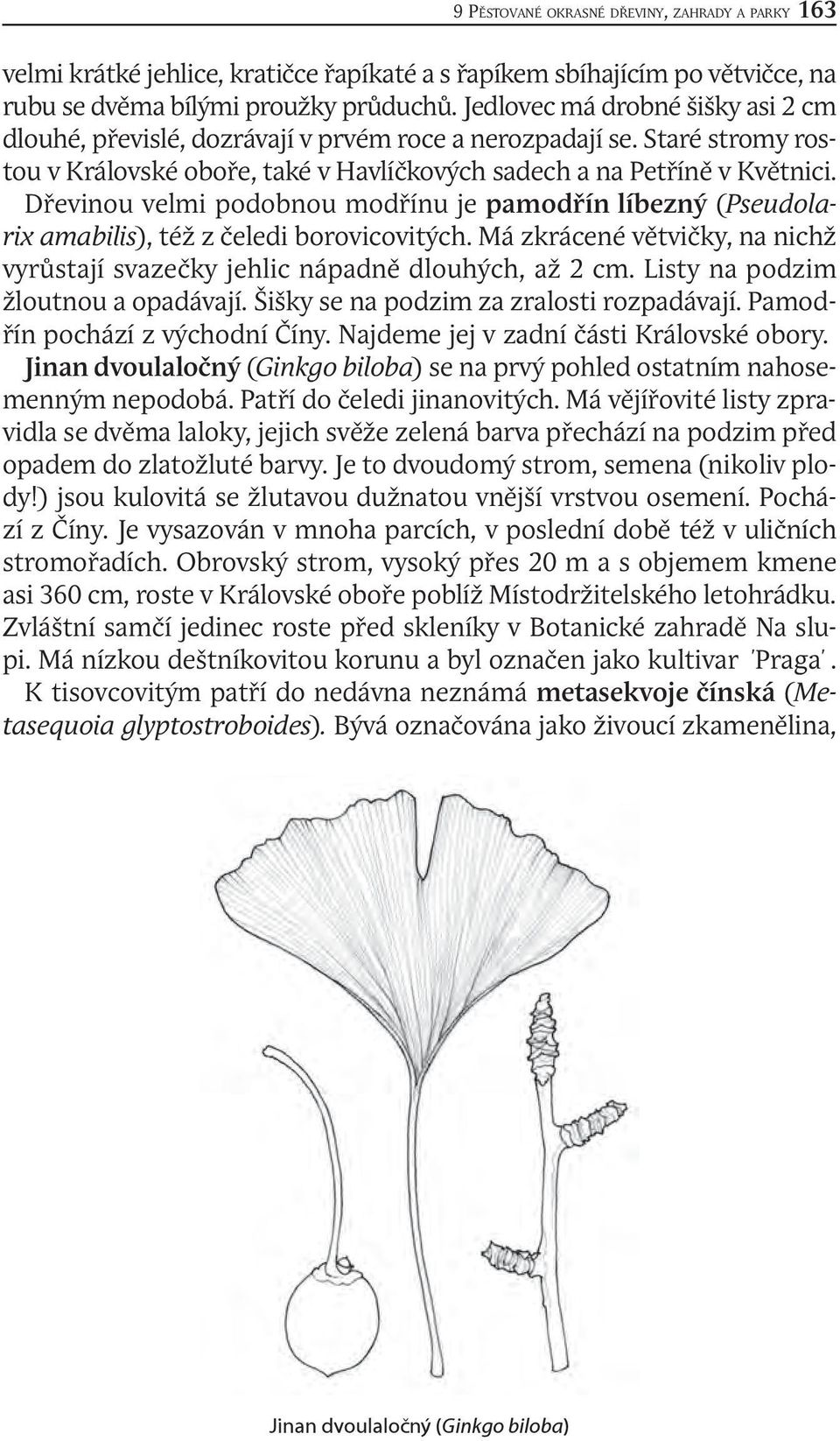 9 Pěstované okrasné dřeviny, zahrady a parky 163

velmi krátké jehlice, kratičce řapíkaté a s řapíkem sbíhajícím po větvičce, na rubu se dvěma bílými proužky průduchů. Jedlovec má drobné šišky asi 2 cm dlouhé, převislé, dozrávají v prvém roce a nerozpadají se. Staré stromy rostou v Královské oboře, také v Havlíčkových sadech a na Petříně v Květnici.

Dřevinou velmi podobnou modřínu je pamodřín líbezný (Pseudolarix amabilis), též z čeledi borovicovitých. Má zkrácené větvičky, na nichž vyrůstají svazečky jehlic nápadně dlouhých, až 2 cm. Listy na podzim žloutnou a opadávají. Šišky se na podzim za zralosti rozpadávají. Pamodřín pochází z východní Číny. Najdeme jej v zadní části Královské obory.

Jinan dvoulaločný (Ginkgo biloba) se na prvý pohled ostatním nahosemenným nepodobá. Patří do čeledi jinanovitých. Má vějířovité listy zpravidla se dvěma laloky, jejich svěže zelená barva přechází na podzim před opadem do zlatožluté barvy. Je to dvoudomý strom, semena (nikoliv plody!) jsou kulovitá se žlutavou dužnatou vnější vrstvou osemení. Pochází z Číny. Je vysazován v mnoha parcích, v poslední době též v uličních stromořadích. Obrovský strom, vysoký přes 20 m a s objemem kmene asi 360 cm, roste v Královské oboře poblíž Místodržitelského letohrádku. Zvláštní samčí jedinec roste před skleníky v Botanické zahradě Na slupi. Má nízkou deštníkovitou korunu a byl označen jako kultivar 'Praga'.

K tisovcovitým patří do nedávna neznámá metasekvoje čínská (Metasequoia glyptostroboides). Bývá označována jako živoucí zkamenělina,

Jinan dvoulaločný (Ginkgo biloba)